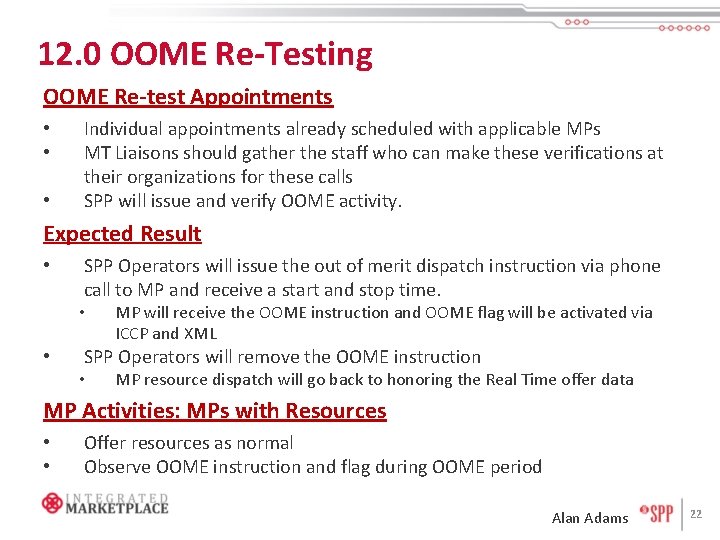 12.0 OOME Re-Testing

OOME Re-test Appointments

• Individual appointments already scheduled with applicable MPs
• MT Liaisons should gather the staff who can make these verifications at their organizations for these calls
• SPP will issue and verify OOME activity.

Expected Result

• SPP Operators will issue the out of merit dispatch instruction via phone call to MP and receive a start and stop time.
  • MP will receive the OOME instruction and OOME flag will be activated via ICCP and XML
• SPP Operators will remove the OOME instruction
  • MP resource dispatch will go back to honoring the Real Time offer data

MP Activities: MPs with Resources

• Offer resources as normal
• Observe OOME instruction and flag during OOME period

INTEGRATED MARKETPLACE

Alan Adams SPP 22